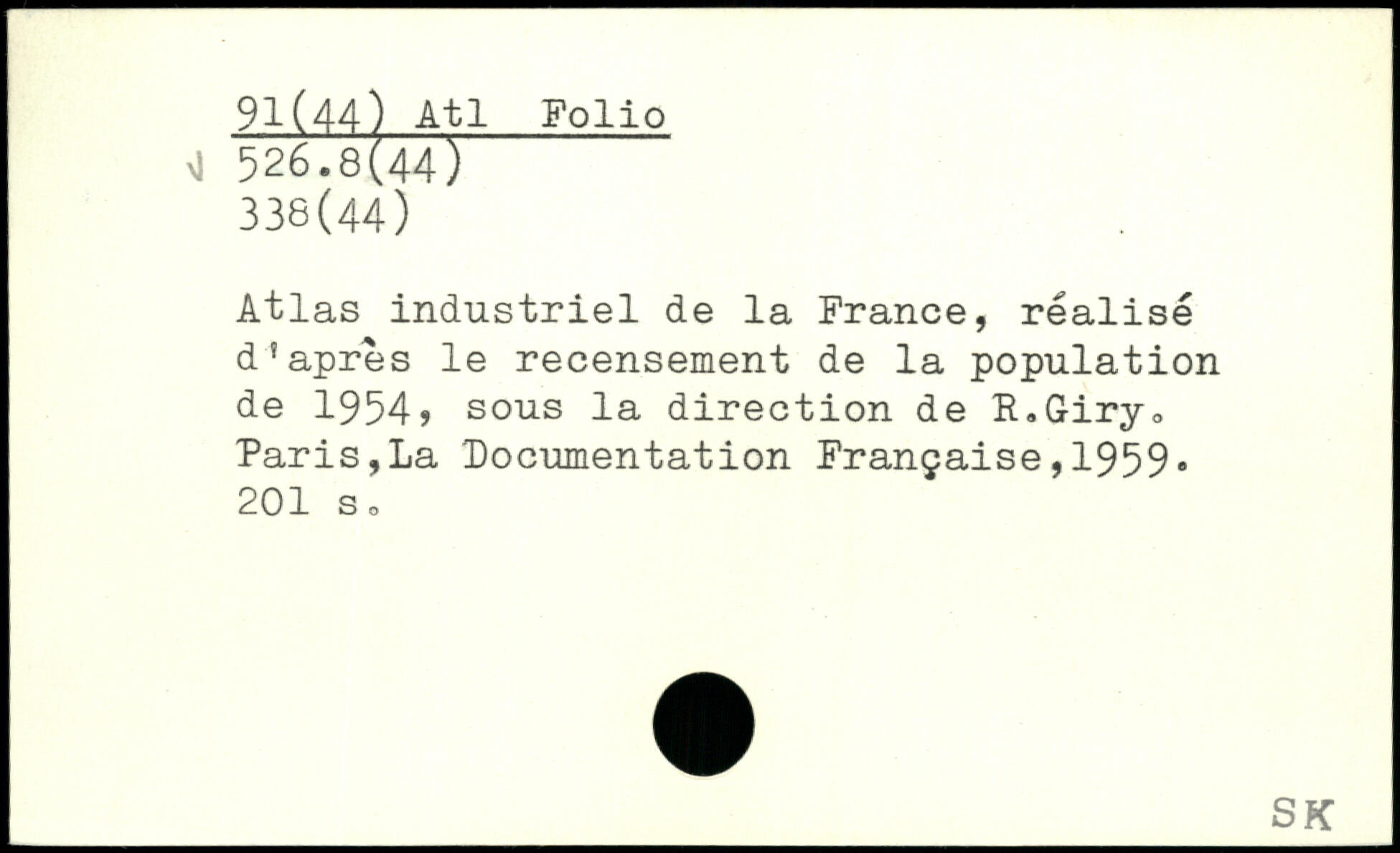 91(44) Atl Folio
526.8(44)
338(44)

Atlas industriel de la France, réalisé d'après le recensement de la population de 1954, sous la direction de R.Giry. Paris,La Documentation Française,1959. 201 s.

SK